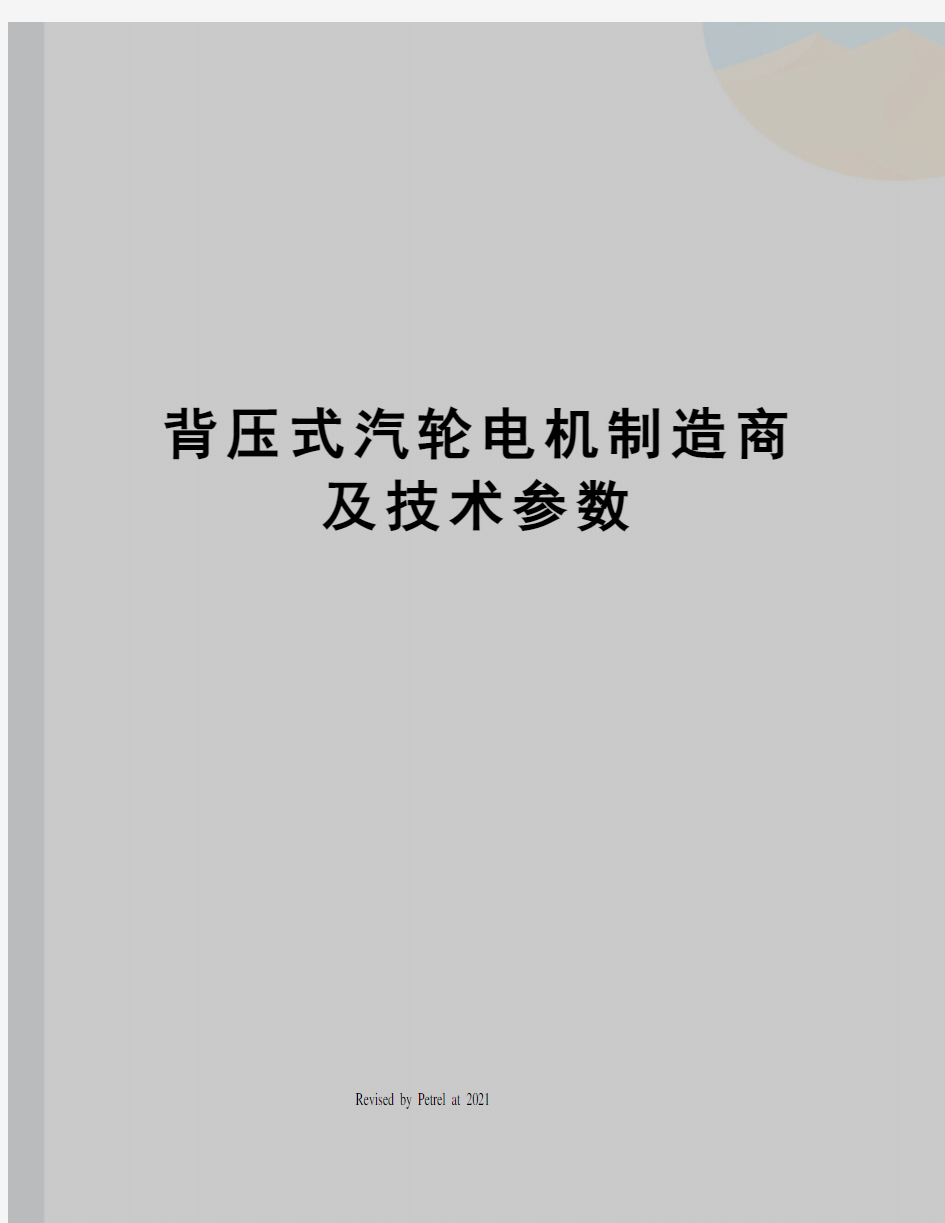 背压式汽轮电机制造商及技术参数

Revised by Petrel at 2021